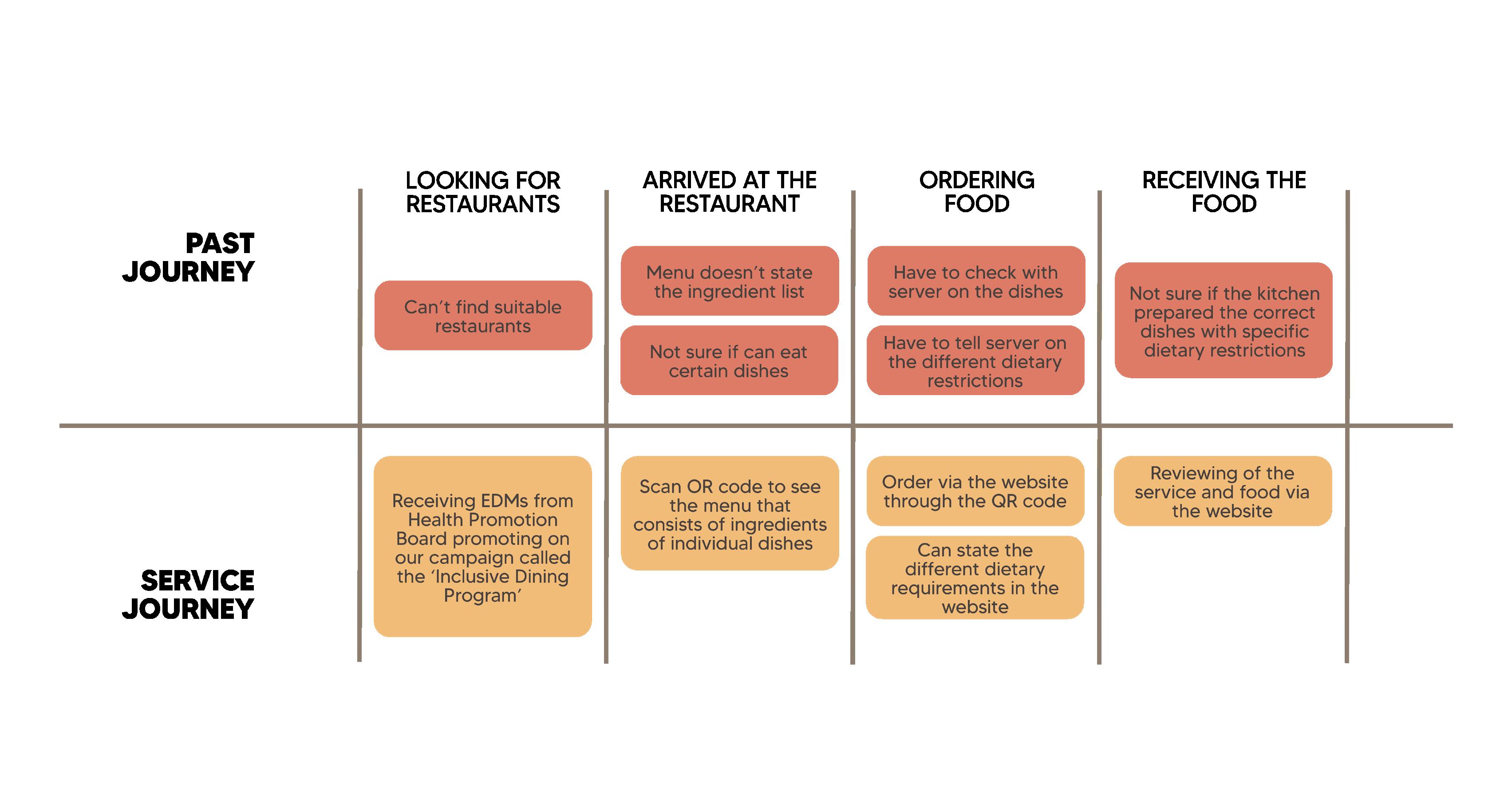 | | LOOKING FOR RESTAURANTS | ARRIVED AT THE RESTAURANT | ORDERING FOOD | RECEIVING THE FOOD |
|---|---|---|---|---|
| PAST JOURNEY | Can't find suitable restaurants | Menu doesn't state the ingredient list<br>Not sure if can eat certain dishes | Have to check with server on the dishes<br>Have to tell server on the different dietary restrictions | Not sure if the kitchen prepared the correct dishes with specific dietary restrictions |
| SERVICE JOURNEY | Receiving EDMs from Health Promotion Board promoting on our campaign called the 'Inclusive Dining Program' | Scan OR code to see the menu that consists of ingredients of individual dishes | Order via the website through the QR code<br>Can state the different dietary requirements in the website | Reviewing of the service and food via the website |